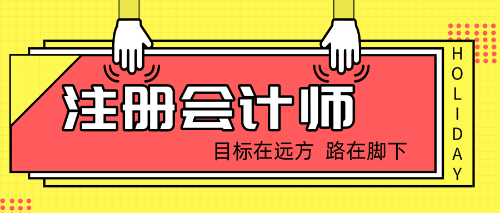 注册会计师

目标在远方 路在脚下

HOLIDAY